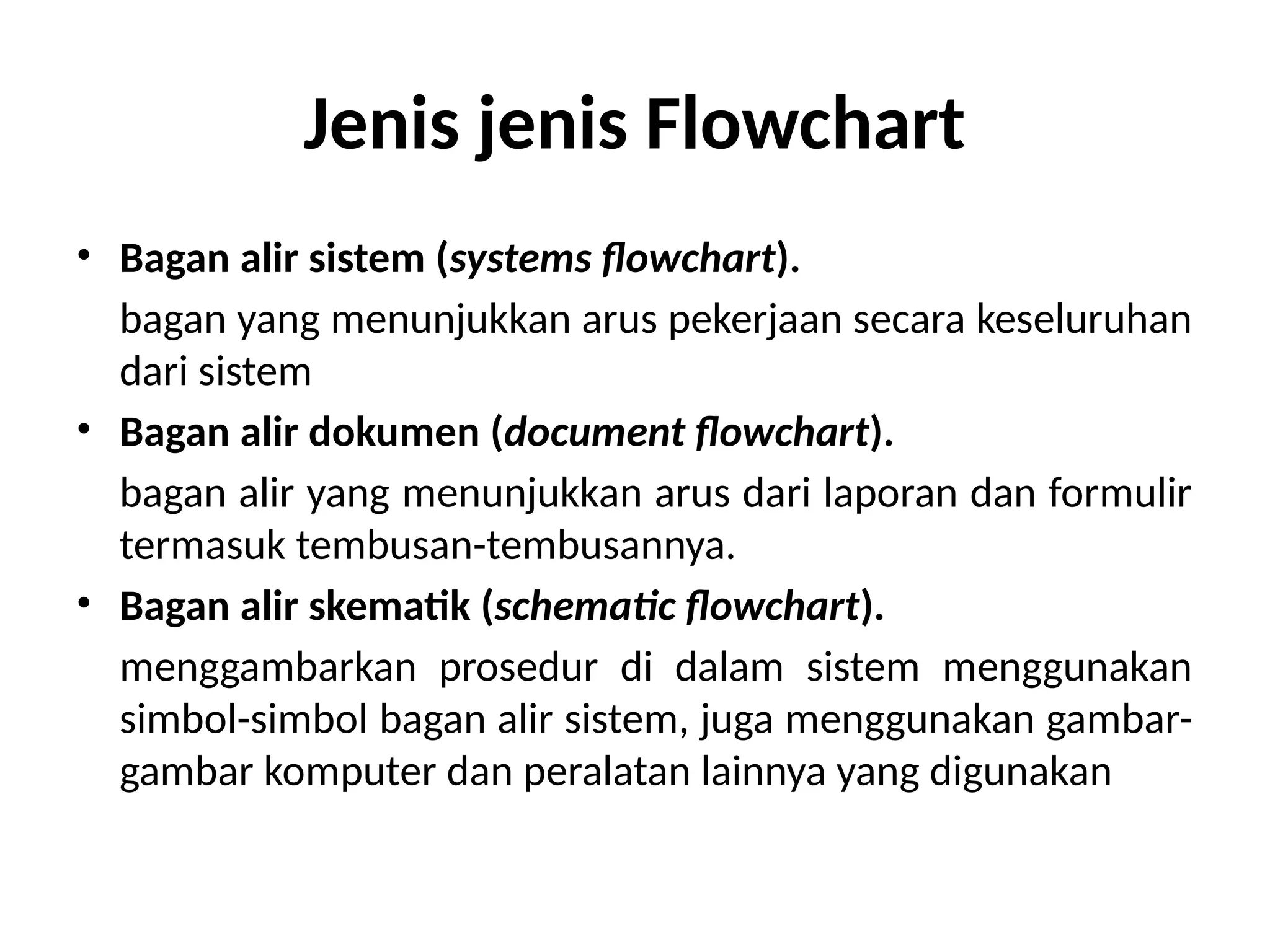 Jenis jenis Flowchart

• Bagan alir sistem (systems flowchart).

bagan yang menunjukkan arus pekerjaan secara keseluruhan dari sistem

• Bagan alir dokumen (document flowchart).

bagan alir yang menunjukkan arus dari laporan dan formulir termasuk tembusan-tembusannya.

• Bagan alir skematik (schematic flowchart).

menggambarkan prosedur di dalam sistem menggunakan simbol-simbol bagan alir sistem, juga menggunakan gambar-gambar komputer dan peralatan lainnya yang digunakan